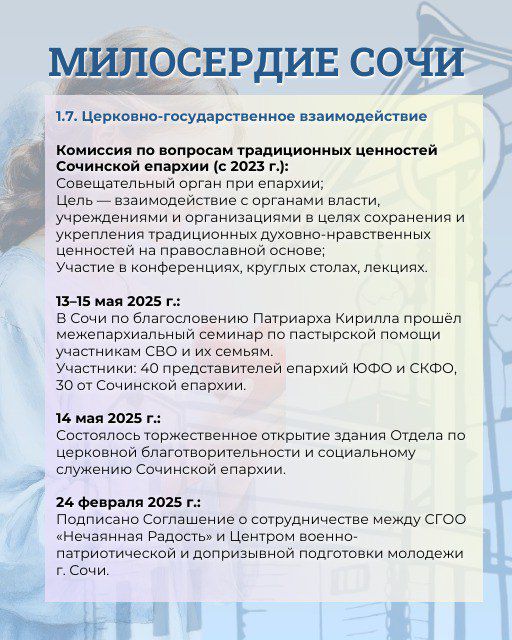 МИЛОСЕРДИЕ СОЧИ

1.7. Церковно-государственное взаимодействие

Комиссия по вопросам традиционных ценностей Сочинской епархии (с 2023 г.):
Совещательный орган при епархии;
Цель — взаимодействие с органами власти, учреждениями и организациями в целях сохранения и укрепления традиционных духовно-нравственных ценностей на православной основе;
Участие в конференциях, круглых столах, лекциях.

13–15 мая 2025 г.:
В Сочи по благословению Патриарха Кирилла прошёл межепархиальный семинар по пастырской помощи участникам СВО и их семьям.
Участники: 40 представителей епархий ЮФО и СКФО, 30 от Сочинской епархии.

14 мая 2025 г.:
Состоялось торжественное открытие здания Отдела по церковной благотворительности и социальному служению Сочинской епархии.

24 февраля 2025 г.:
Подписано Соглашение о сотрудничестве между СГОО «Нечаянная Радость» и Центром военно-патриотической и допризывной подготовки молодежи г. Сочи.